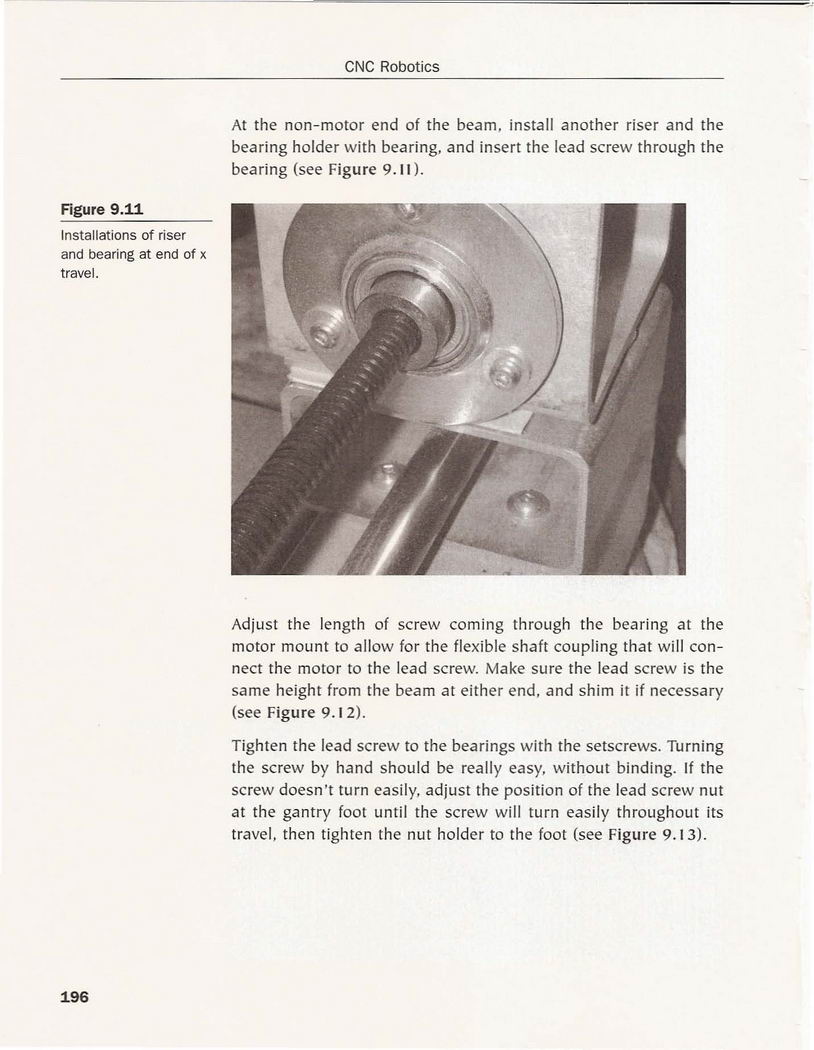 CNC Robotics

At the non-motor end of the beam, install another riser and the bearing holder with bearing, and insert the lead screw through the bearing (see Figure 9.11).

Figure 9.11

Installations of riser and bearing at end of x travel.

Adjust the length of screw coming through the bearing at the motor mount to allow for the flexible shaft coupling that will connect the motor to the lead screw. Make sure the lead screw is the same height from the beam at either end, and shim it if necessary (see Figure 9.12).

Tighten the lead screw to the bearings with the setscrews. Turning the screw by hand should be really easy, without binding. If the screw doesn't turn easily, adjust the position of the lead screw nut at the gantry foot until the screw will turn easily throughout its travel, then tighten the nut holder to the foot (see Figure 9.13).

196